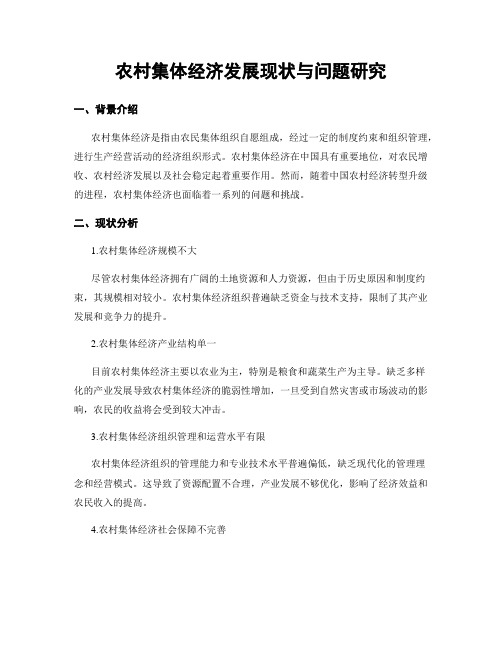 农村集体经济发展现状与问题研究

一、背景介绍

农村集体经济是指由农民集体组织自愿组成，经过一定的制度约束和组织管理，进行生产经营活动的经济组织形式。农村集体经济在中国具有重要地位，对农民增收、农村经济发展以及社会稳定起着重要作用。然而，随着中国农村经济转型升级的进程，农村集体经济也面临着一系列的问题和挑战。

二、现状分析

1.农村集体经济规模不大

尽管农村集体经济拥有广阔的土地资源和人力资源，但由于历史原因和制度约束，其规模相对较小。农村集体经济组织普遍缺乏资金与技术支持，限制了其产业发展和竞争力的提升。

2.农村集体经济产业结构单一

目前农村集体经济主要以农业为主，特别是粮食和蔬菜生产为主导。缺乏多样化的产业发展导致农村集体经济的脆弱性增加，一旦受到自然灾害或市场波动的影响，农民的收益将会受到较大冲击。

3.农村集体经济组织管理和运营水平有限

农村集体经济组织的管理能力和专业技术水平普遍偏低，缺乏现代化的管理理念和经营模式。这导致了资源配置不合理，产业发展不够优化，影响了经济效益和农民收入的提高。

4.农村集体经济社会保障不完善